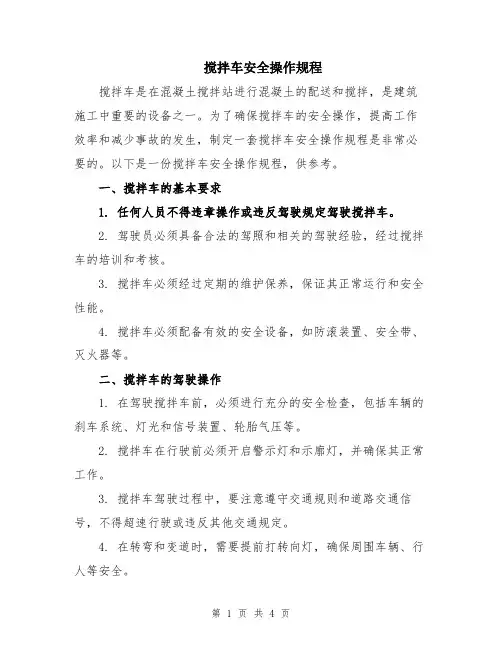 搅拌车安全操作规程

搅拌车是在混凝土搅拌站进行混凝土的配送和搅拌，是建筑施工中重要的设备之一。为了确保搅拌车的安全操作，提高工作效率和减少事故的发生，制定一套搅拌车安全操作规程是非常必要的。以下是一份搅拌车安全操作规程，供参考。

一、搅拌车的基本要求

1. 任何人员不得违章操作或违反驾驶规定驾驶搅拌车。

2. 驾驶员必须具备合法的驾照和相关的驾驶经验，经过搅拌车的培训和考核。

3. 搅拌车必须经过定期的维护保养，保证其正常运行和安全性能。

4. 搅拌车必须配备有效的安全设备，如防滚装置、安全带、灭火器等。

二、搅拌车的驾驶操作

1. 在驾驶搅拌车前，必须进行充分的安全检查，包括车辆的刹车系统、灯光和信号装置、轮胎气压等。

2. 搅拌车在行驶前必须开启警示灯和示廓灯，并确保其正常工作。

3. 搅拌车驾驶过程中，要注意遵守交通规则和道路交通信号，不得超速行驶或违反其他交通规定。

4. 在转弯和变道时，需要提前打转向灯，确保周围车辆、行人等安全。

第 1 页 共 4 页